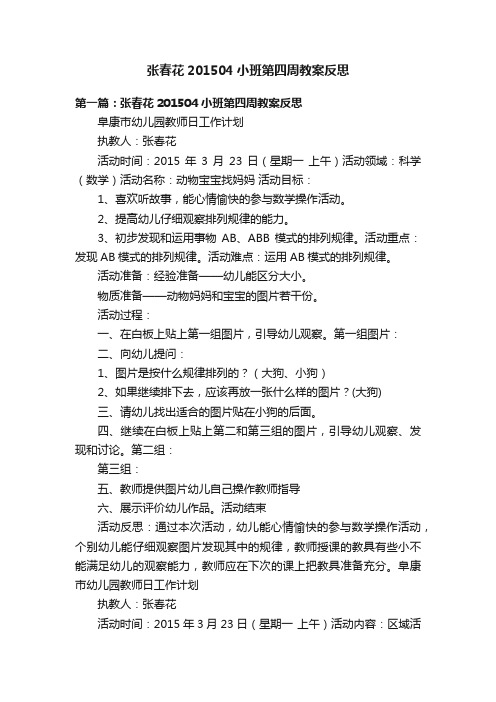 张春花 201504 小班第四周教案反思

第一篇：张春花 201504 小班第四周教案反思

阜康市幼儿园教师日工作计划

执教人：张春花

活动时间：2015 年 3 月 23 日（星期一 上午）活动领域：科学（数学）活动名称：动物宝宝找妈妈 活动目标：

1、喜欢听故事，能心情愉快的参与数学操作活动。

2、提高幼儿仔细观察排列规律的能力。

3、初步发现和运用事物 AB、ABB 模式的排列规律。活动重点：发现 AB 模式的排列规律。活动难点：运用 AB 模式的排列规律。

活动准备：经验准备——幼儿能区分大小。

物质准备——动物妈妈和宝宝的图片若干份。

活动过程：

一、在白板上贴上第一组图片，引导幼儿观察。第一组图片：

二、向幼儿提问：

1、图片是按什么规律排列的？（大狗、小狗）

2、如果继续排下去，应该再放一张什么样的图片？(大狗)

三、请幼儿找出适合的图片贴在小狗的后面。

四、继续在白板上贴上第二和第三组的图片，引导幼儿观察、发现和讨论。第二组：

第三组：

五、教师提供图片幼儿自己操作教师指导

六、展示评价幼儿作品。活动结束

活动反思：通过本次活动，幼儿能心情愉快的参与数学操作活动，个别幼儿能仔细观察图片发现其中的规律，教师授课的教具有些小不能满足幼儿的观察能力，教师应在下次的课上把教具准备充分。阜康市幼儿园教师日工作计划

执教人：张春花

活动时间：2015 年 3 月 23 日（星期一 上午）活动内容：区域活